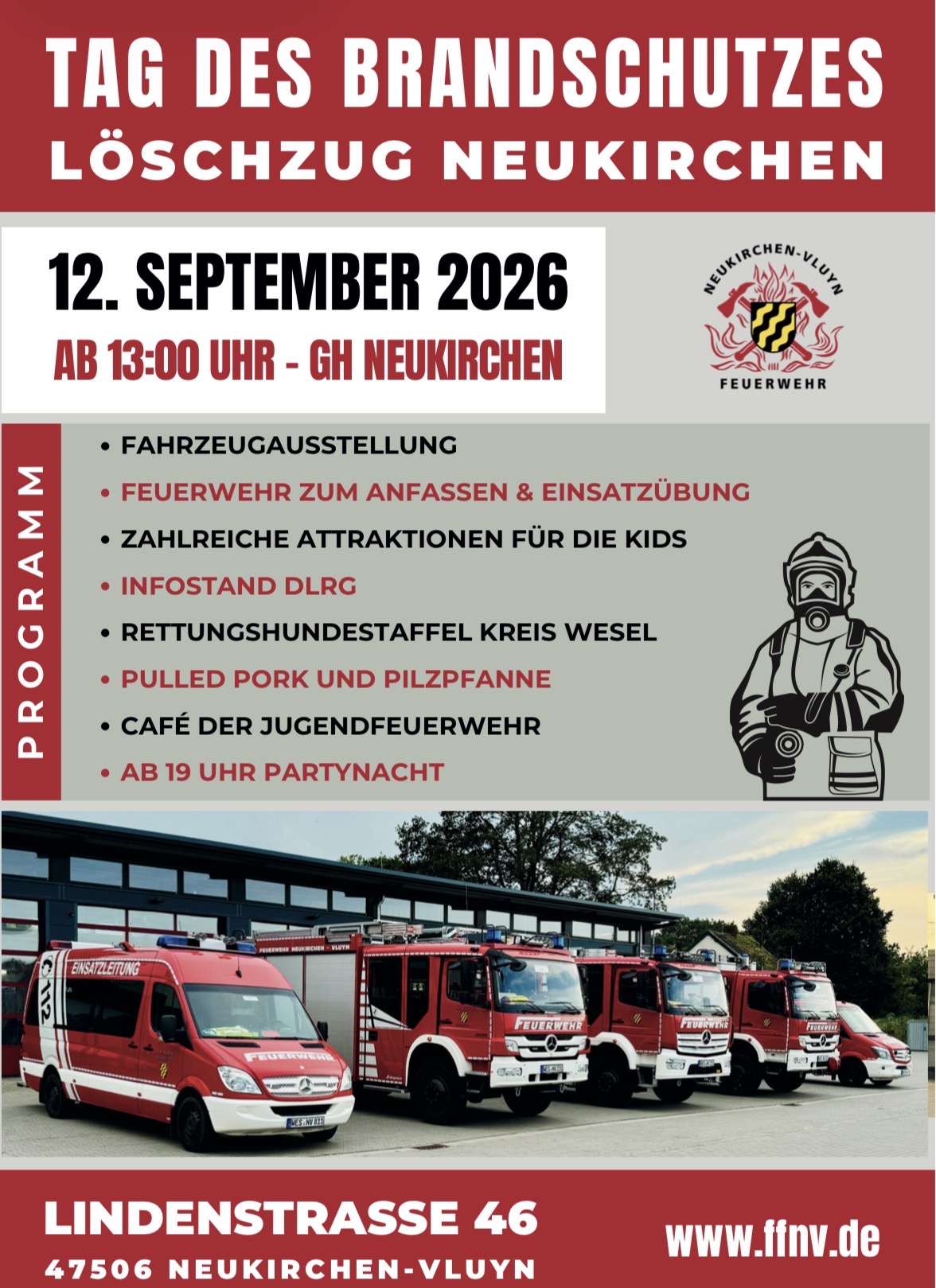 TAG DES BRANDSCHUTZES
LÖSCHZUG NEUKIRCHEN

12. SEPTEMBER 2026
AB 13:00 UHR - GH NEUKIRCHEN

NEUKIRCHEN-VLUYN
FEUERWEHR

PROGRAMM

• FAHRZEUGAUSSTELLUNG
• FEUERWEHR ZUM ANFASSEN & EINSATZÜBUNG
• ZAHLREICHE ATTRAKTIONEN FÜR DIE KIDS
• INFOSTAND DLRG
• RETTUNGSHUNDESTAFFEL KREIS WESEL
• PULLED PORK UND PILZPFANNE
• CAFÉ DER JUGENDFEUERWEHR
• AB 19 UHR PARTYNACHT

112 EINSATZLEITUNG FEUERWEHR WES NV 811
FEUERWEHR NEUKIRCHEN - VLUYN
FEUERWEHR
FEUERWEHR
FEUERWEHR

LINDENSTRASSE 46
47506 NEUKIRCHEN-VLUYN
www.ffnv.de